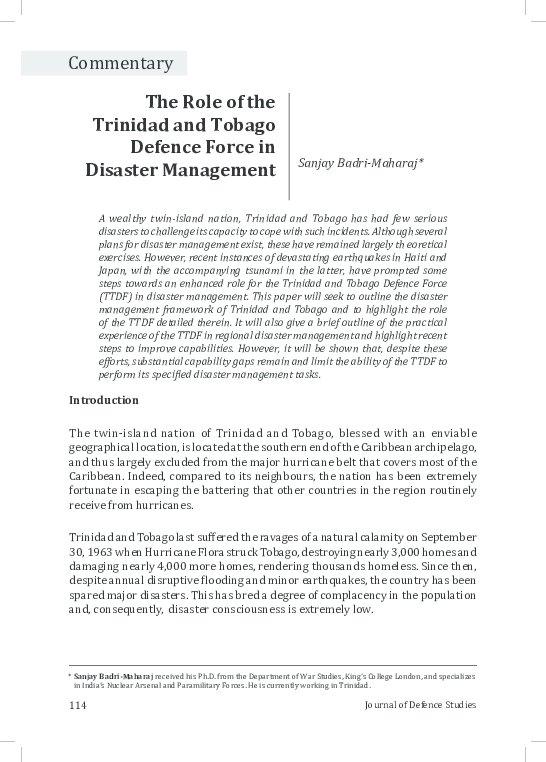 Commentary

The Role of the Trinidad and Tobago Defence Force in Disaster Management

Sanjay Badri-Maharaj*

A wealthy twin-island nation, Trinidad and Tobago has had few serious disasters to challenge its capacity to cope with such incidents. Although several plans for disaster management exist, these have remained largely theoretical exercises. However, recent instances of devastating earthquakes in Haiti and Japan, with the accompanying tsunami in the latter, have prompted some steps towards an enhanced role for the Trinidad and Tobago Defence Force (TTDF) in disaster management. This paper will seek to outline the disaster management framework of Trinidad and Tobago and to highlight the role of the TTDF detailed therein. It will also give a brief outline of the practical experience of the TTDF in regional disaster management and highlight recent steps to improve capabilities. However, it will be shown that, despite these efforts, substantial capability gaps remain and limit the ability of the TTDF to perform its specified disaster management tasks.

Introduction

The twin-island nation of Trinidad and Tobago, blessed with an enviable geographical location, is located at the southern end of the Caribbean archipelago, and thus largely excluded from the major hurricane belt that covers most of the Caribbean. Indeed, compared to its neighbours, the nation has been extremely fortunate in escaping the battering that other countries in the region routinely receive from hurricanes.

Trinidad and Tobago last suffered the ravages of a natural calamity on September 30, 1963 when Hurricane Flora struck Tobago, destroying nearly 3,000 homes and damaging nearly 4,000 more homes, rendering thousands homeless. Since then, despite annual disruptive flooding and minor earthquakes, the country has been spared major disasters. This has bred a degree of complacency in the population and, consequently, disaster consciousness is extremely low.

* Sanjay Badri-Maharaj received his Ph.D. from the Department of War Studies, King's College London, and specializes in India's Nuclear Arsenal and Paramilitary Forces. He is currently working in Trinidad.

114 Journal of Defence Studies